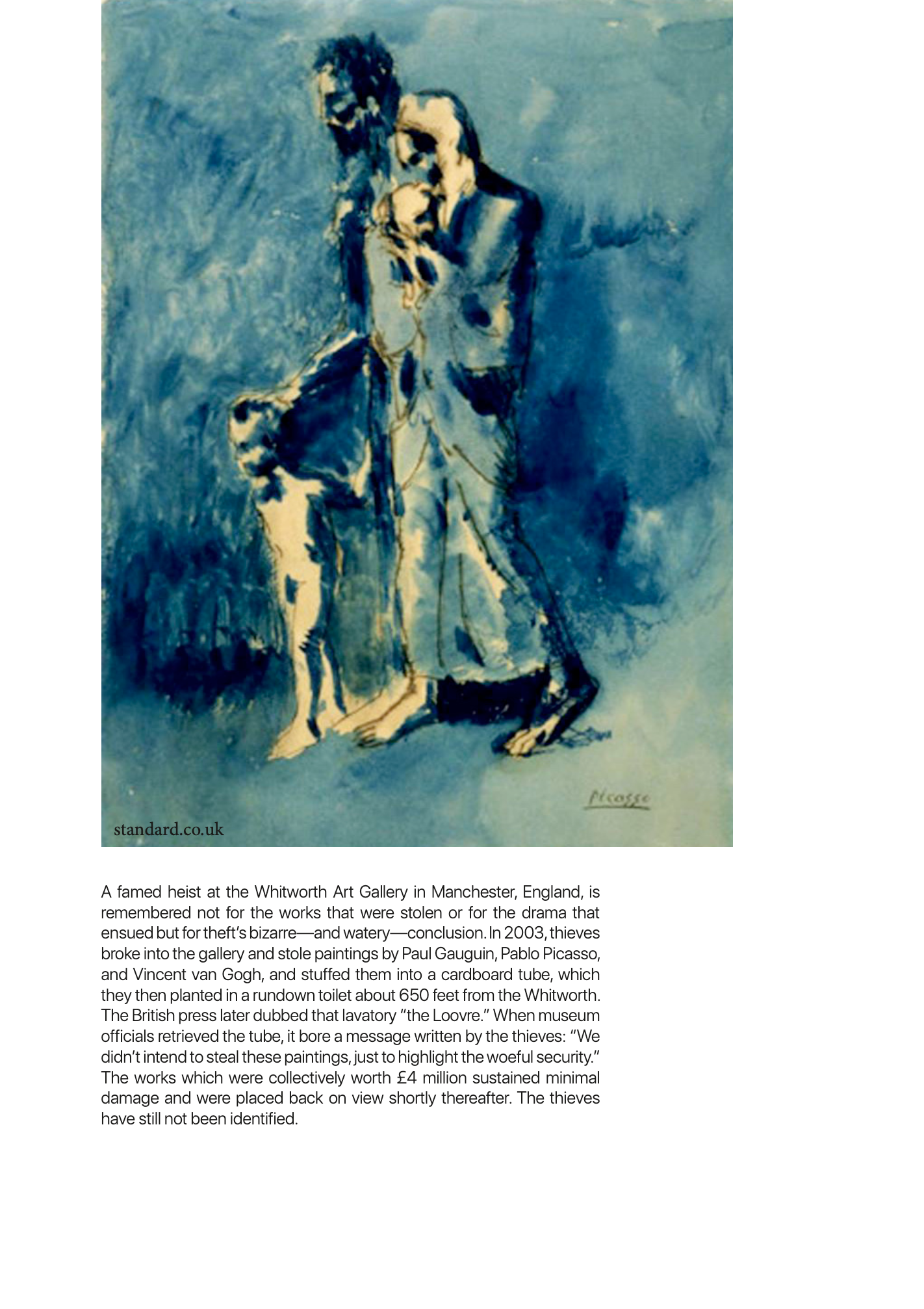 Picasso

standard.co.uk

A famed heist at the Whitworth Art Gallery in Manchester, England, is remembered not for the works that were stolen or for the drama that ensued but for theft's bizarre—and watery—conclusion. In 2003, thieves broke into the gallery and stole paintings by Paul Gauguin, Pablo Picasso, and Vincent van Gogh, and stuffed them into a cardboard tube, which they then planted in a rundown toilet about 650 feet from the Whitworth. The British press later dubbed that lavatory "the Loovre." When museum officials retrieved the tube, it bore a message written by the thieves: "We didn't intend to steal these paintings, just to highlight the woeful security." The works which were collectively worth £4 million sustained minimal damage and were placed back on view shortly thereafter. The thieves have still not been identified.